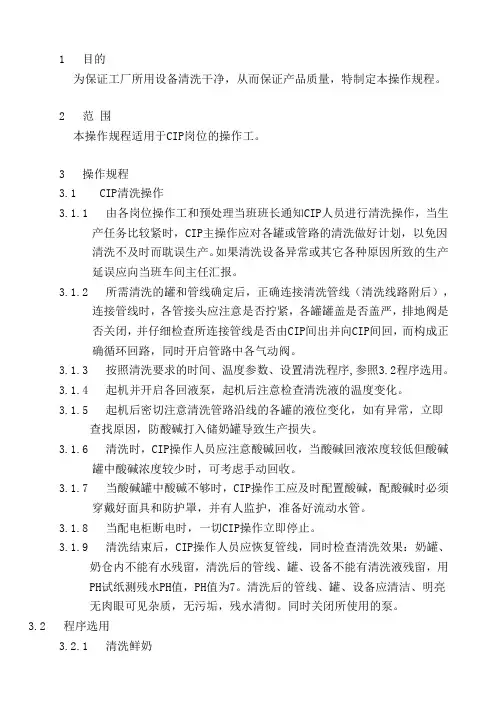 1 目的
为保证工厂所用设备清洗干净，从而保证产品质量，特制定本操作规程。

2 范 围
本操作规程适用于CIP岗位的操作工。

3 操作规程
3.1 CIP清洗操作
3.1.1 由各岗位操作工和预处理当班班长通知CIP人员进行清洗操作，当生产任务比较紧时，CIP主操作应对各罐或管路的清洗做好计划，以免因清洗不及时而耽误生产。如果清洗设备异常或其它各种原因所致的生产延误应向当班车间主任汇报。
3.1.2 所需清洗的罐和管线确定后，正确连接清洗管线（清洗线路附后），连接管线时，各管接头应注意是否拧紧，各罐罐盖是否盖严，排地阀是否关闭，并仔细检查所连接管线是否由CIP间出并向CIP间回，而构成正确循环回路，同时开启管路中各气动阀。
3.1.3 按照清洗要求的时间、温度参数、设置清洗程序,参照3.2程序选用。
3.1.4 起机并开启各回液泵，起机后注意检查清洗液的温度变化。
3.1.5 起机后密切注意清洗管路沿线的各罐的液位变化，如有异常，立即查找原因，防酸碱打入储奶罐导致生产损失。
3.1.6 清洗时，CIP操作人员应注意酸碱回收，当酸碱回液浓度较低但酸碱罐中酸碱浓度较少时，可考虑手动回收。
3.1.7 当酸碱罐中酸碱不够时，CIP操作工应及时配置酸碱，配酸碱时必须穿戴好面具和防护罩，并有人监护，准备好流动水管。
3.1.8 当配电柜断电时，一切CIP操作立即停止。
3.1.9 清洗结束后，CIP操作人员应恢复管线，同时检查清洗效果：奶罐、奶仓内不能有水残留，清洗后的管线、罐、设备不能有清洗液残留，用PH试纸测残水PH值，PH值为7。清洗后的管线、罐、设备应清洁、明亮无肉眼可见杂质，无污垢，残水清彻。同时关闭所使用的泵。
3.2 程序选用
3.2.1 清洗鲜奶